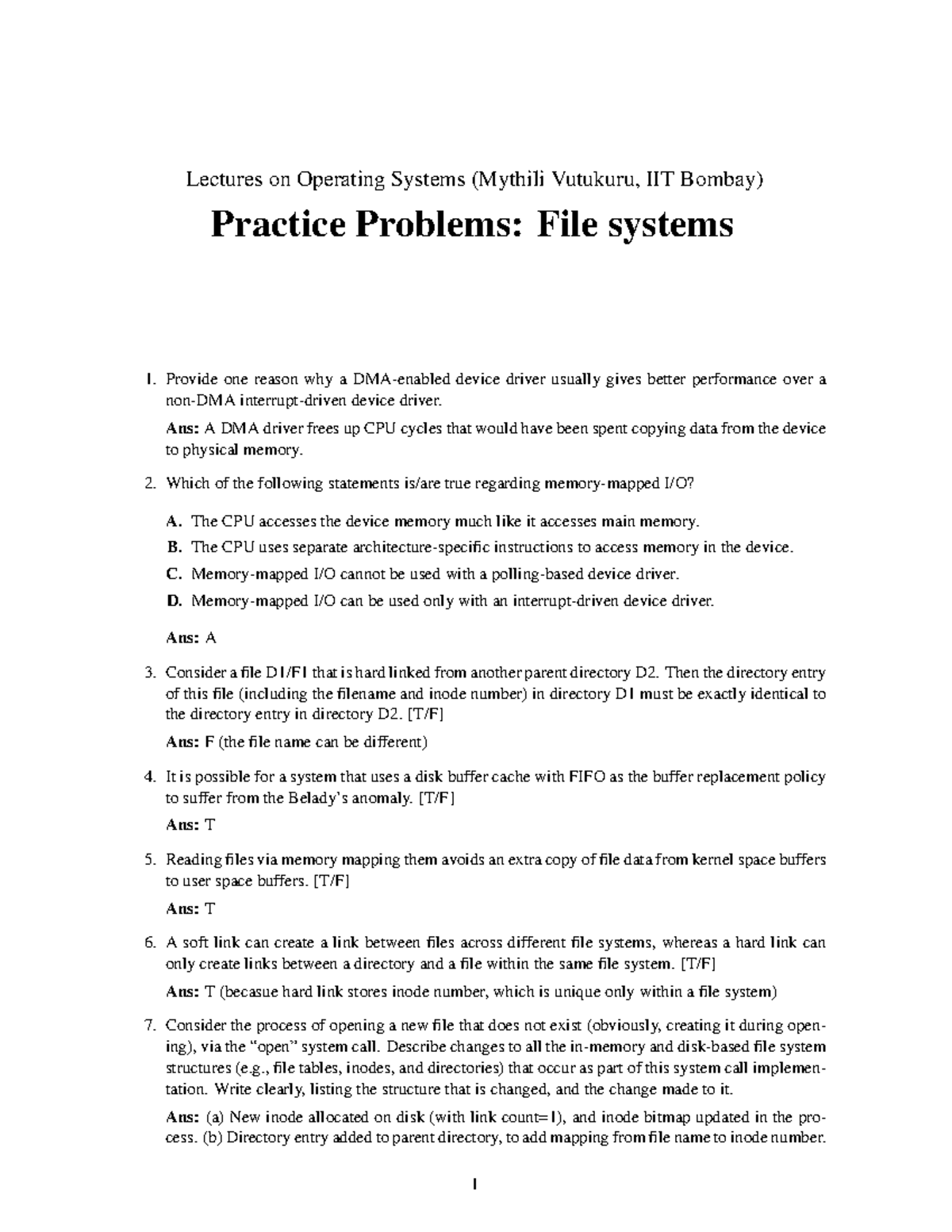 Lectures on Operating Systems (Mythili Vutukuru, IIT Bombay)

Practice Problems: File systems

1. Provide one reason why a DMA-enabled device driver usually gives better performance over a non-DMA interrupt-driven device driver.

Ans: A DMA driver frees up CPU cycles that would have been spent copying data from the device to physical memory.

2. Which of the following statements is/are true regarding memory-mapped I/O?

A. The CPU accesses the device memory much like it accesses main memory.

B. The CPU uses separate architecture-specific instructions to access memory in the device.

C. Memory-mapped I/O cannot be used with a polling-based device driver.

D. Memory-mapped I/O can be used only with an interrupt-driven device driver.

Ans: A

3. Consider a file D1/F1 that is hard linked from another parent directory D2. Then the directory entry of this file (including the filename and inode number) in directory D1 must be exactly identical to the directory entry in directory D2. [T/F]

Ans: F (the file name can be different)

4. It is possible for a system that uses a disk buffer cache with FIFO as the buffer replacement policy to suffer from the Belady's anomaly. [T/F]

Ans: T

5. Reading files via memory mapping them avoids an extra copy of file data from kernel space buffers to user space buffers. [T/F]

Ans: T

6. A soft link can create a link between files across different file systems, whereas a hard link can only create links between a directory and a file within the same file system. [T/F]

Ans: T (becasue hard link stores inode number, which is unique only within a file system)

7. Consider the process of opening a new file that does not exist (obviously, creating it during opening), via the "open" system call. Describe changes to all the in-memory and disk-based file system structures (e.g., file tables, inodes, and directories) that occur as part of this system call implementation. Write clearly, listing the structure that is changed, and the change made to it.

Ans: (a) New inode allocated on disk (with link count=1), and inode bitmap updated in the process. (b) Directory entry added to parent directory, to add mapping from file name to inode number.

1